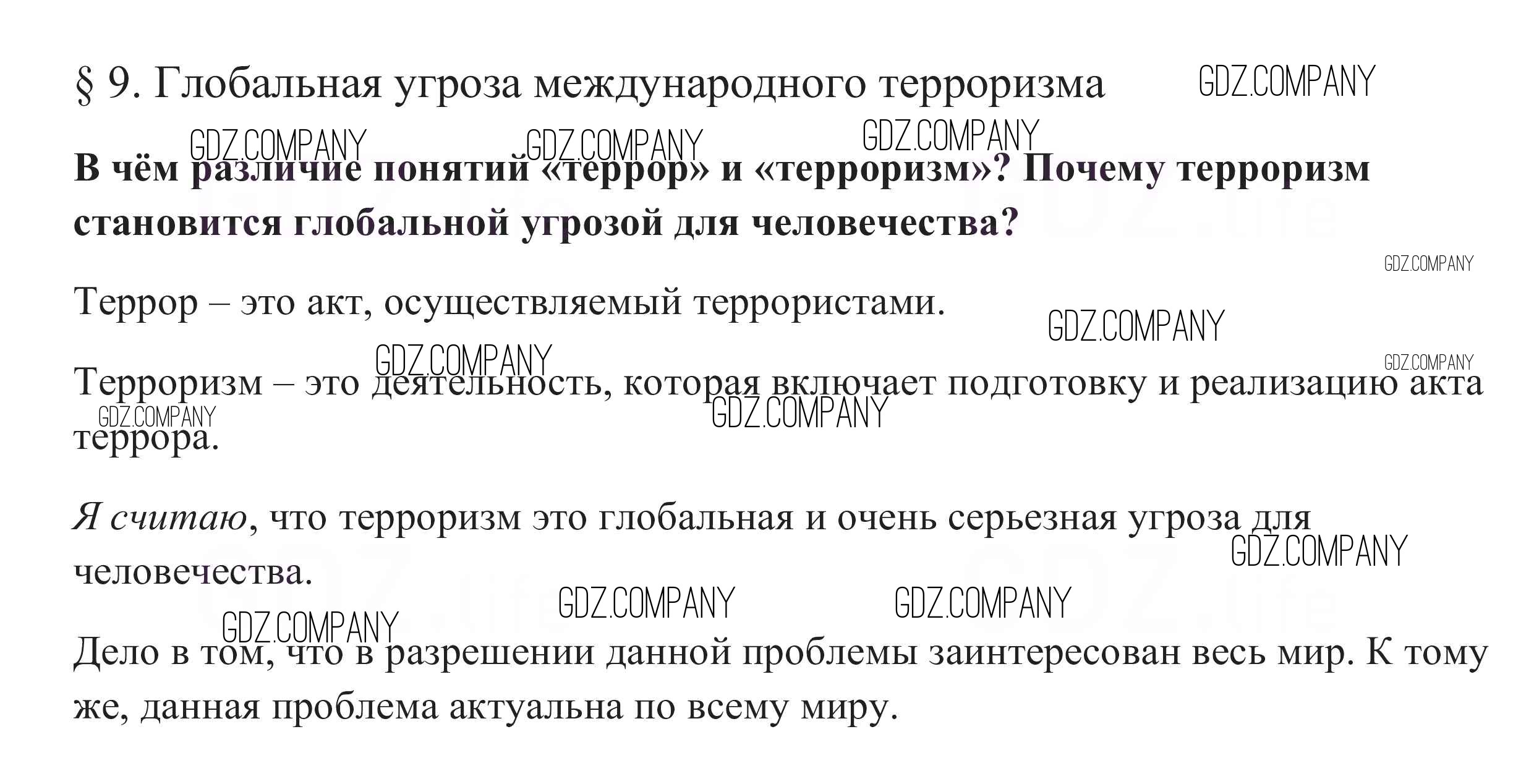 § 9. Глобальная угроза международного терроризма

В чём различие понятий «террор» и «терроризм»? Почему терроризм становится глобальной угрозой для человечества?

Террор – это акт, осуществляемый террористами.

Терроризм – это деятельность, которая включает подготовку и реализацию акта террора.

Я считаю, что терроризм это глобальная и очень серьезная угроза для человечества.

Дело в том, что в разрешении данной проблемы заинтересован весь мир. К тому же, данная проблема актуальна по всему миру.

GDZ.COMPANY

GDZ.life